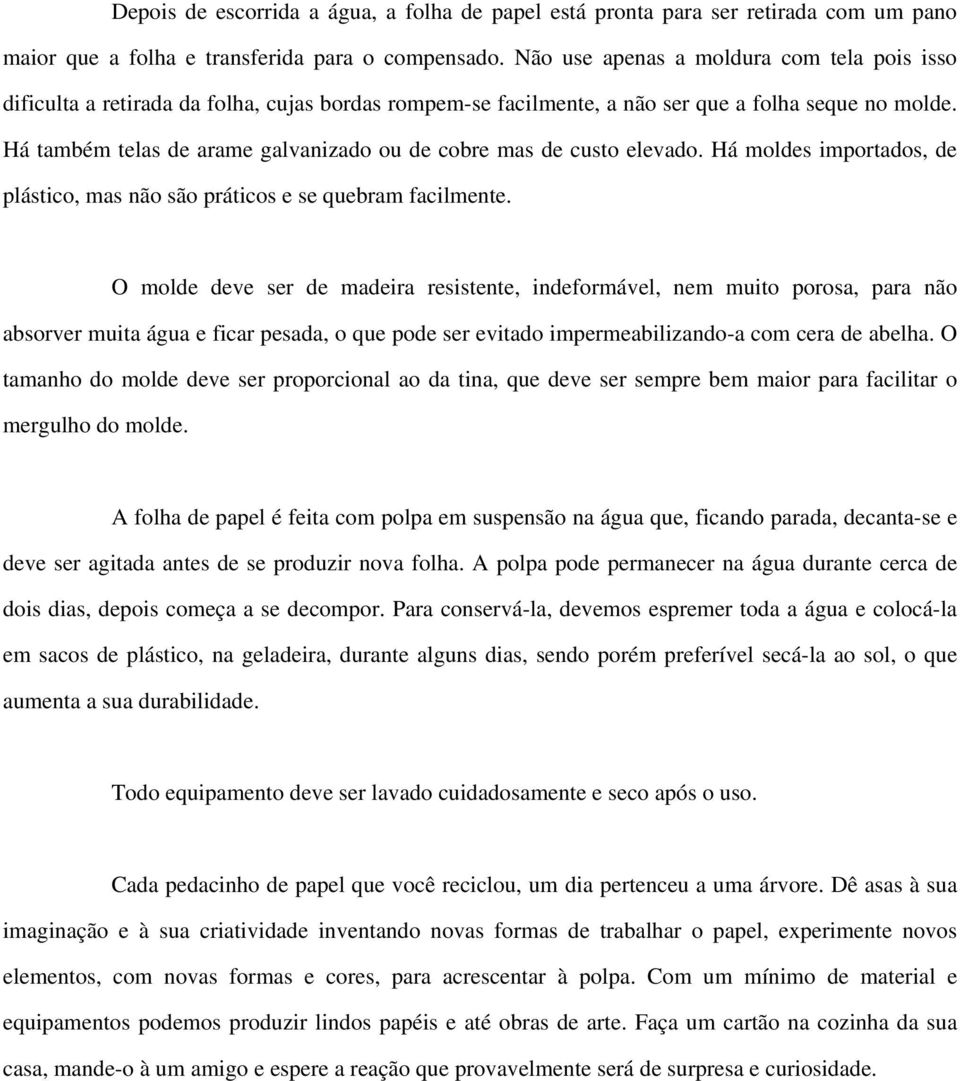 Depois de escorrida a água, a folha de papel está pronta para ser retirada com um pano maior que a folha e transferida para o compensado. Não use apenas a moldura com tela pois isso dificulta a retirada da folha, cujas bordas rompem-se facilmente, a não ser que a folha seque no molde. Há também telas de arame galvanizado ou de cobre mas de custo elevado. Há moldes importados, de plástico, mas não são práticos e se quebram facilmente.

O molde deve ser de madeira resistente, indeformável, nem muito porosa, para não absorver muita água e ficar pesada, o que pode ser evitado impermeabilizando-a com cera de abelha. O tamanho do molde deve ser proporcional ao da tina, que deve ser sempre bem maior para facilitar o mergulho do molde.

A folha de papel é feita com polpa em suspensão na água que, ficando parada, decanta-se e deve ser agitada antes de se produzir nova folha. A polpa pode permanecer na água durante cerca de dois dias, depois começa a se decompor. Para conservá-la, devemos espremer toda a água e colocá-la em sacos de plástico, na geladeira, durante alguns dias, sendo porém preferível secá-la ao sol, o que aumenta a sua durabilidade.

Todo equipamento deve ser lavado cuidadosamente e seco após o uso.

Cada pedacinho de papel que você reciclou, um dia pertenceu a uma árvore. Dê asas à sua imaginação e à sua criatividade inventando novas formas de trabalhar o papel, experimente novos elementos, com novas formas e cores, para acrescentar à polpa. Com um mínimo de material e equipamentos podemos produzir lindos papéis e até obras de arte. Faça um cartão na cozinha da sua casa, mande-o à um amigo e espere a reação que provavelmente será de surpresa e curiosidade.